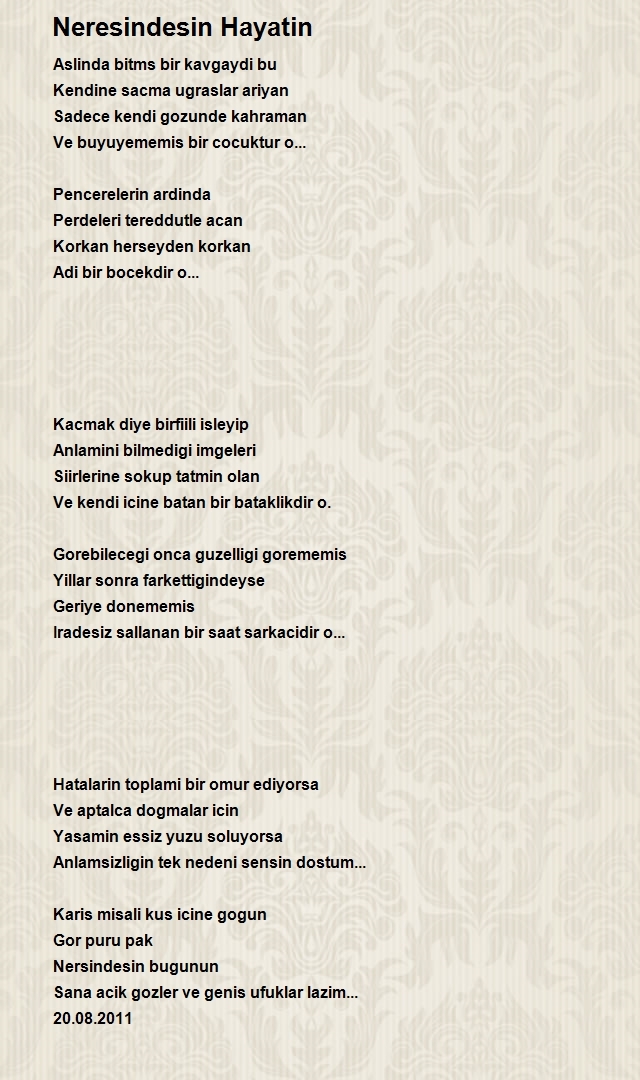 Neresindesin Hayatin

Aslinda bitms bir kavgaydi bu
Kendine sacma ugraslar ariyan
Sadece kendi gozunde kahraman
Ve buyuyememis bir cocuktur o...

Pencerelerin ardinda
Perdeleri tereddutle acan
Korkan herseyden korkan
Adi bir bocekdir o...

Kacmak diye birfiili isleyip
Anlamini bilmedigi imgeleri
Siirlerine sokup tatmin olan
Ve kendi icine batan bir bataklikdir o.

Gorebilecegi onca guzelligi gorememis
Yillar sonra farkettigindeyse
Geriye donememis
Iradesiz sallanan bir saat sarkacidir o...

Hatalarin toplami bir omur ediyorsa
Ve aptalca dogmalar icin
Yasamin essiz yuzu soluyorsa
Anlamsizligin tek nedeni sensin dostum...

Karis misali kus icine gogun
Gor puru pak
Nersindesin bugunun
Sana acik gozler ve genis ufuklar lazim...
20.08.2011